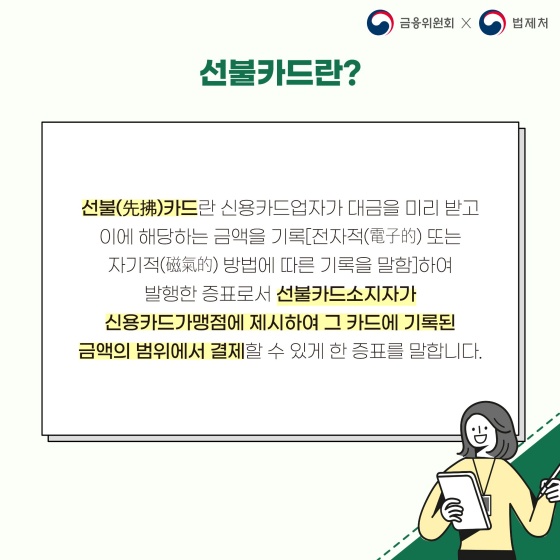 금융위원회 × 법제처

선불카드란?

선불(先拂)카드란 신용카드업자가 대금을 미리 받고 이에 해당하는 금액을 기록[전자적(電子的) 또는 자기적(磁氣的) 방법에 따른 기록을 말함]하여 발행한 증표로서 선불카드소지자가 신용카드가맹점에 제시하여 그 카드에 기록된 금액의 범위에서 결제할 수 있게 한 증표를 말합니다.